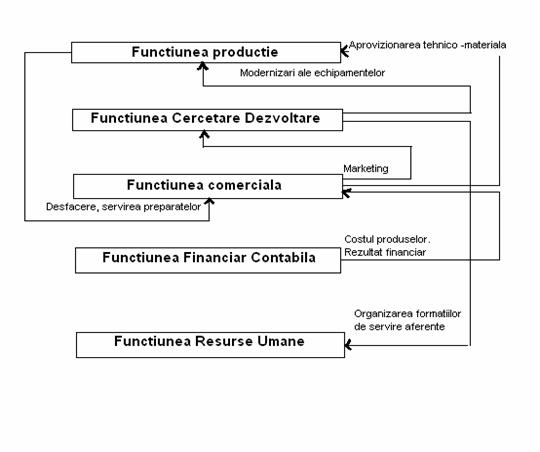 Functiunea productie

Aprovizionarea tehnico -materiala

Modernizari ale echipamentelor

Functiunea Cercetare Dezvoltare

Marketing

Functiunea comerciala

Desfacere, servirea preparatelor

Costul produselor.
Rezultat financiar

Functiunea Financiar Contabila

Organizarea formatiilor de servire aferente

Functiunea Resurse Umane